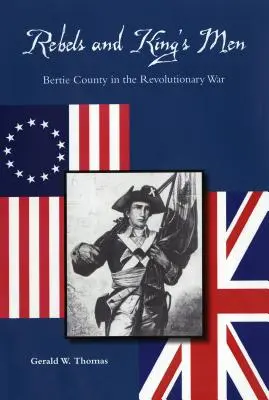 Rebels and King's Men

Bertie County in the Revolutionary War

Gerald W. Thomas